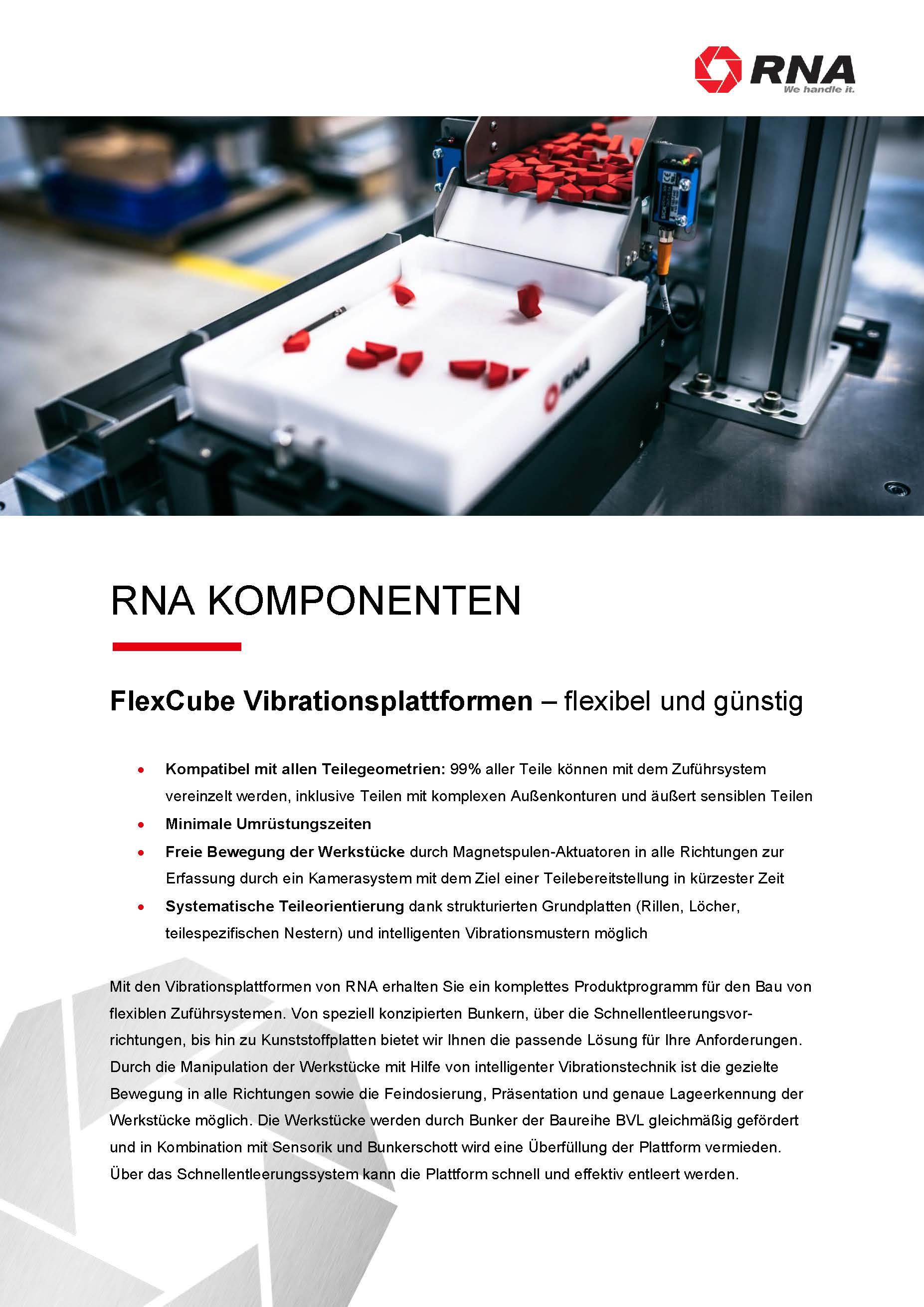 RNA
We handle it.

RNA KOMPONENTEN

FlexCube Vibrationsplattformen – flexibel und günstig

• Kompatibel mit allen Teilegeometrien: 99% aller Teile können mit dem Zuführsystem vereinzelt werden, inklusive Teilen mit komplexen Außenkonturen und äußert sensiblen Teilen
• Minimale Umrüstungszeiten
• Freie Bewegung der Werkstücke durch Magnetspulen-Aktuatoren in alle Richtungen zur Erfassung durch ein Kamerasystem mit dem Ziel einer Teilebereitstellung in kürzester Zeit
• Systematische Teileorientierung dank strukturierten Grundplatten (Rillen, Löcher, teilespezifischen Nestern) und intelligenten Vibrationsmustern möglich

Mit den Vibrationsplattformen von RNA erhalten Sie ein komplettes Produktprogramm für den Bau von flexiblen Zuführsystemen. Von speziell konzipierten Bunkern, über die Schnellentleerungsvorrichtungen, bis hin zu Kunststoffplatten bietet wir Ihnen die passende Lösung für Ihre Anforderungen. Durch die Manipulation der Werkstücke mit Hilfe von intelligenter Vibrationstechnik ist die gezielte Bewegung in alle Richtungen sowie die Feindosierung, Präsentation und genaue Lageerkennung der Werkstücke möglich. Die Werkstücke werden durch Bunker der Baureihe BVL gleichmäßig gefördert und in Kombination mit Sensorik und Bunkerschott wird eine Überfüllung der Plattform vermieden. Über das Schnellentleerungssystem kann die Plattform schnell und effektiv entleert werden.